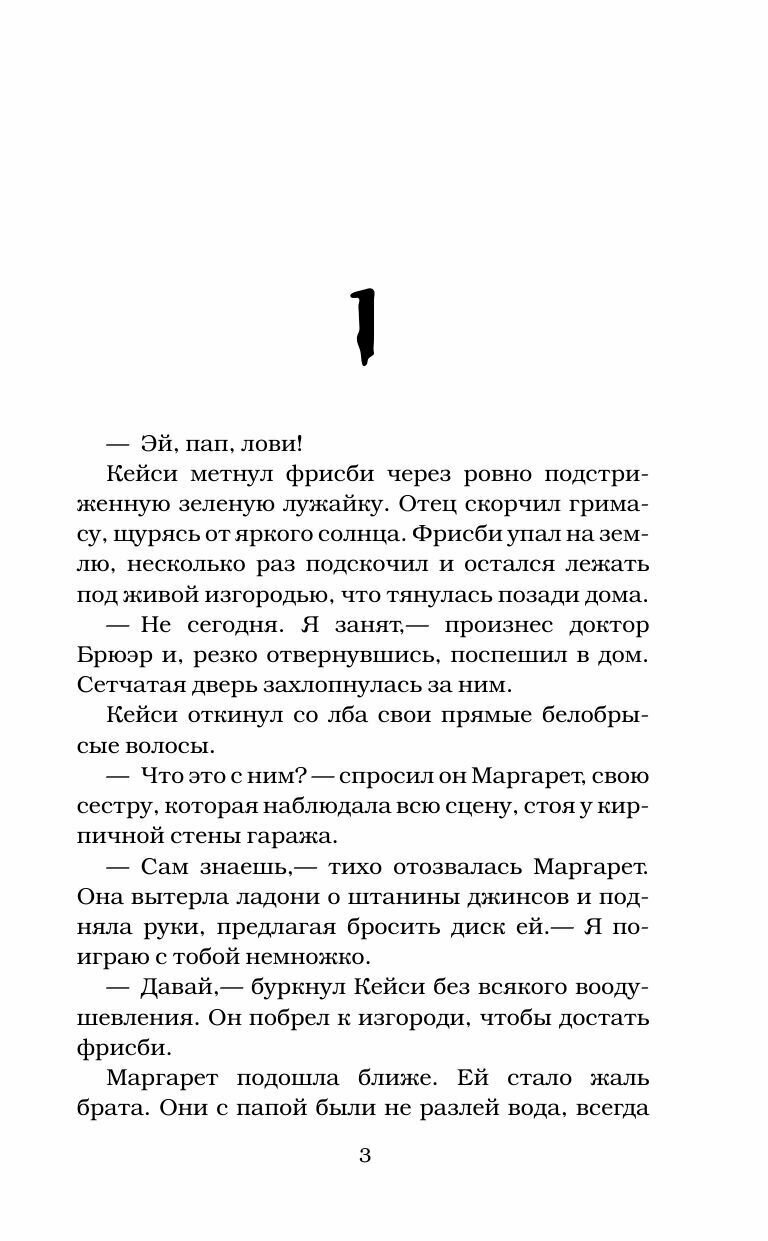 1

— Эй, пап, лови!

Кейси метнул фрисби через ровно подстриженную зеленую лужайку. Отец скорчил гримасу, щурясь от яркого солнца. Фрисби упал на землю, несколько раз подскочил и остался лежать под живой изгородью, что тянулась позади дома.

— Не сегодня. Я занят,— произнес доктор Брюэр и, резко отвернувшись, поспешил в дом. Сетчатая дверь захлопнулась за ним.

Кейси откинул со лба свои прямые белобрысые волосы.

— Что это с ним? — спросил он Маргарет, свою сестру, которая наблюдала всю сцену, стоя у кирпичной стены гаража.

— Сам знаешь,— тихо отозвалась Маргарет. Она вытерла ладони о штанины джинсов и подняла руки, предлагая бросить диск ей.— Я поиграю с тобой немножко.

— Давай,— буркнул Кейси без всякого воодушевления. Он побрел к изгороди, чтобы достать фрисби.

Маргарет подошла ближе. Ей стало жаль брата. Они с папой были не разлей вода, всегда

3